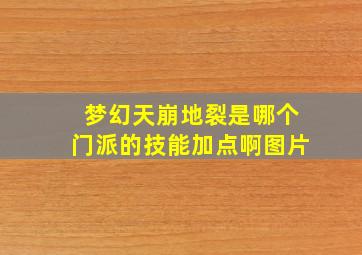 梦幻天崩地裂是哪个门派的技能加点啊图片